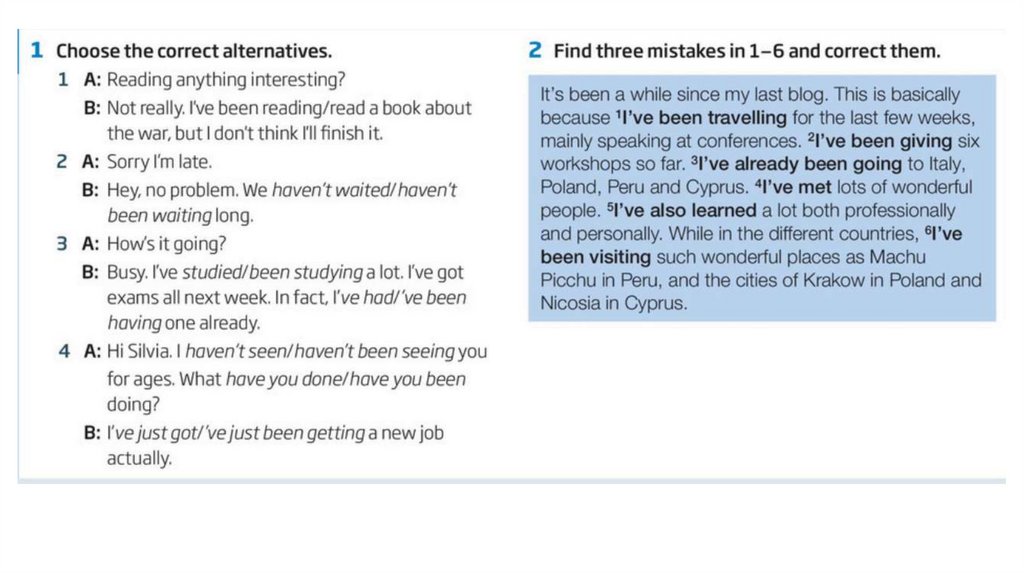 1 Choose the correct alternatives.

1 A: Reading anything interesting?
B: Not really. I've been reading/read a book about the war, but I don't think I'll finish it.

2 A: Sorry I'm late.
B: Hey, no problem. We haven't waited/haven't been waiting long.

3 A: How's it going?
B: Busy. I've studied/been studying a lot. I've got exams all next week. In fact, I've had/'ve been having one already.

4 A: Hi Silvia. I haven't seen/haven't been seeing you for ages. What have you done/have you been doing?
B: I've just got/'ve just been getting a new job actually.

2 Find three mistakes in 1–6 and correct them.

It's been a while since my last blog. This is basically because $^1$I've been travelling for the last few weeks, mainly speaking at conferences. $^2$I've been giving six workshops so far. $^3$I've already been going to Italy, Poland, Peru and Cyprus. $^4$I've met lots of wonderful people. $^5$I've also learned a lot both professionally and personally. While in the different countries, $^6$I've been visiting such wonderful places as Machu Picchu in Peru, and the cities of Krakow in Poland and Nicosia in Cyprus.